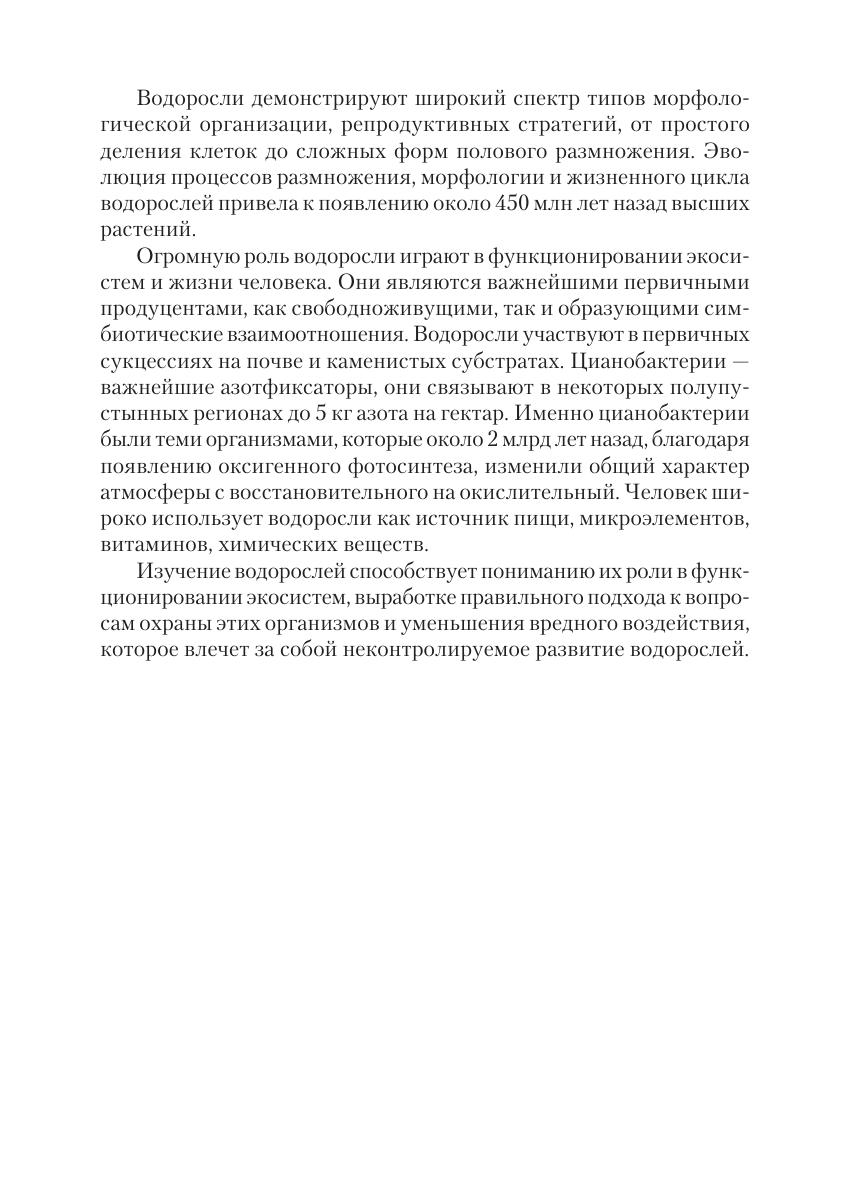 Водоросли демонстрируют широкий спектр типов морфологической организации, репродуктивных стратегий, от простого деления клеток до сложных форм полового размножения. Эволюция процессов размножения, морфологии и жизненного цикла водорослей привела к появлению около 450 млн лет назад высших растений.

Огромную роль водоросли играют в функционировании экосистем и жизни человека. Они являются важнейшими первичными продуцентами, как свободноживущими, так и образующими симбиотические взаимоотношения. Водоросли участвуют в первичных сукцессиях на почве и каменистых субстратах. Цианобактерии — важнейшие азотфиксаторы, они связывают в некоторых полупустынных регионах до 5 кг азота на гектар. Именно цианобактерии были теми организмами, которые около 2 млрд лет назад, благодаря появлению оксигенного фотосинтеза, изменили общий характер атмосферы с восстановительного на окислительный. Человек широко использует водоросли как источник пищи, микроэлементов, витаминов, химических веществ.

Изучение водорослей способствует пониманию их роли в функционировании экосистем, выработке правильного подхода к вопросам охраны этих организмов и уменьшения вредного воздействия, которое влечет за собой неконтролируемое развитие водорослей.